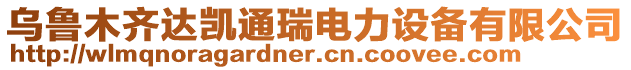 乌鲁木齐达凯通瑞电力设备有限公司
http://wlmqnoragardner.cn.coovee.com